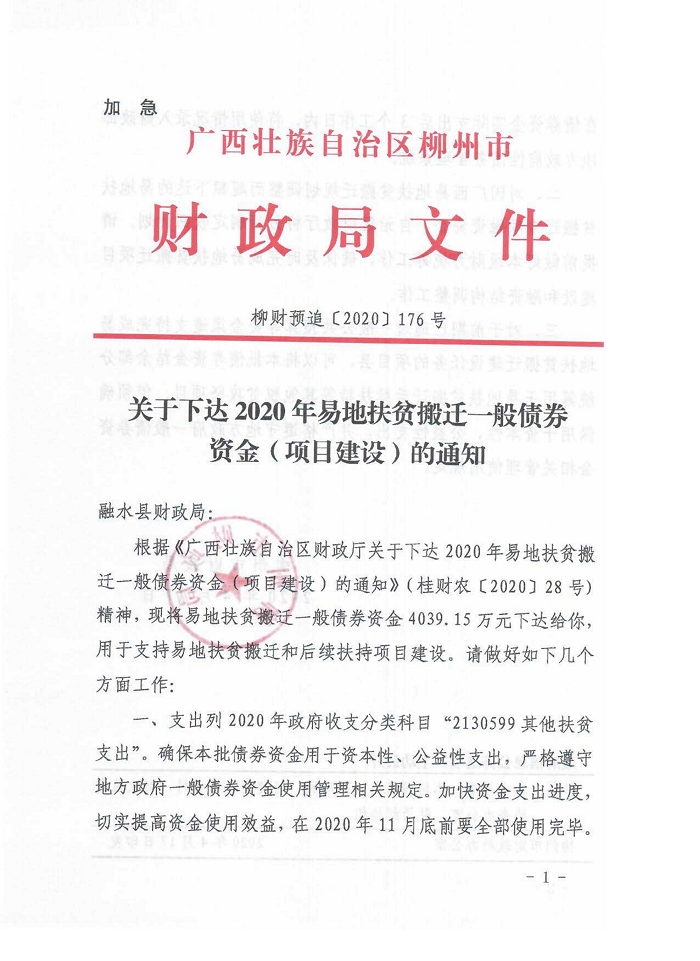 加急

广西壮族自治区柳州市

财政局文件

柳财预追〔2020〕176号

关于下达2020年易地扶贫搬迁一般债券资金（项目建设）的通知

融水县财政局：

根据《广西壮族自治区财政厅关于下达2020年易地扶贫搬迁一般债券资金（项目建设）的通知》（桂财农〔2020〕28号）精神，现将易地扶贫搬迁一般债券资金4039.15万元下达给你，用于支持易地扶贫搬迁和后续扶持项目建设。请做好如下几个方面工作：

一、支出列2020年政府收支分类科目“2130599其他扶贫支出”。确保本批债券资金用于资本性、公益性支出，严格遵守地方政府一般债券资金使用管理相关规定。加快资金支出进度，切实提高资金使用效益，在2020年11月底前要全部使用完毕。

－1－